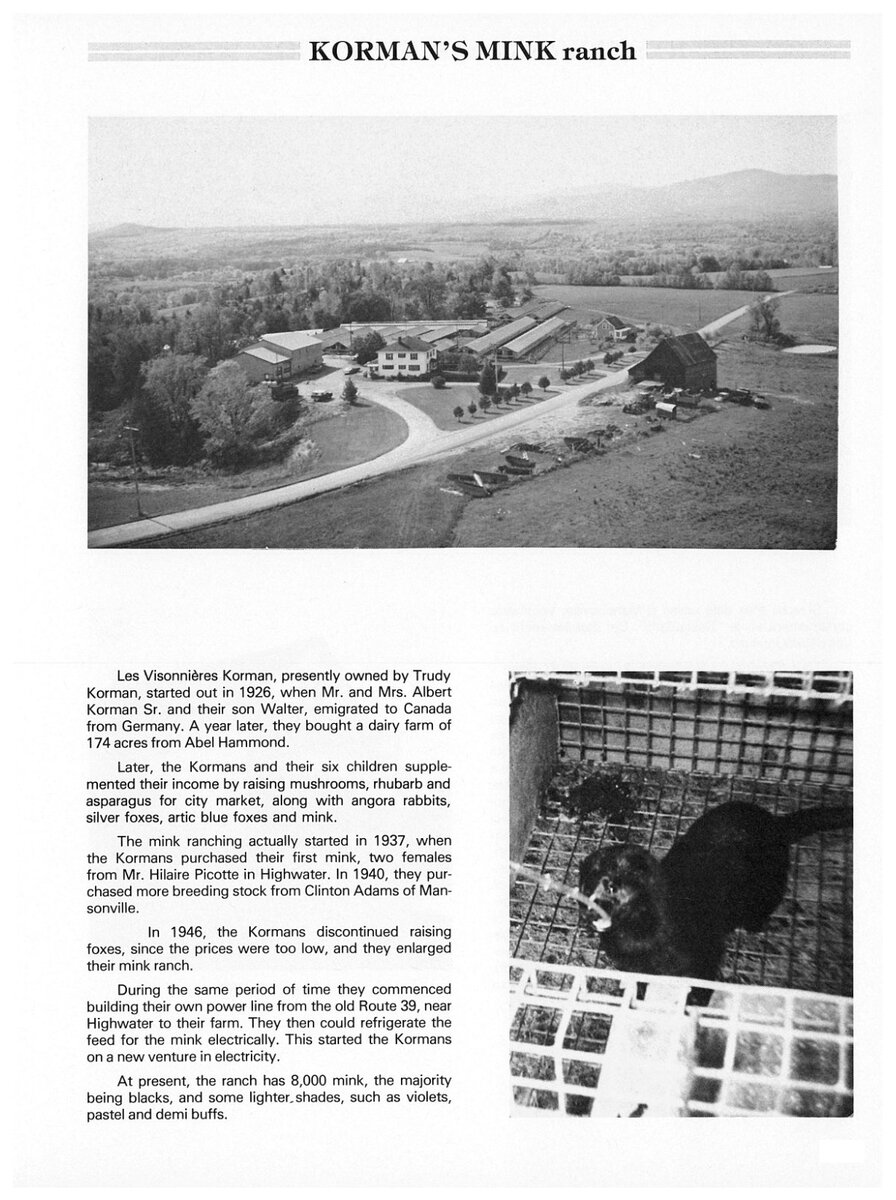 KORMAN'S MINK ranch

Les Visonnières Korman, presently owned by Trudy Korman, started out in 1926, when Mr. and Mrs. Albert Korman Sr. and their son Walter, emigrated to Canada from Germany. A year later, they bought a dairy farm of 174 acres from Abel Hammond.

Later, the Kormans and their six children supplemented their income by raising mushrooms, rhubarb and asparagus for city market, along with angora rabbits, silver foxes, artic blue foxes and mink.

The mink ranching actually started in 1937, when the Kormans purchased their first mink, two females from Mr. Hilaire Picotte in Highwater. In 1940, they purchased more breeding stock from Clinton Adams of Mansonville.

In 1946, the Kormans discontinued raising foxes, since the prices were too low, and they enlarged their mink ranch.

During the same period of time they commenced building their own power line from the old Route 39, near Highwater to their farm. They then could refrigerate the feed for the mink electrically. This started the Kormans on a new venture in electricity.

At present, the ranch has 8,000 mink, the majority being blacks, and some lighter shades, such as violets, pastel and demi buffs.